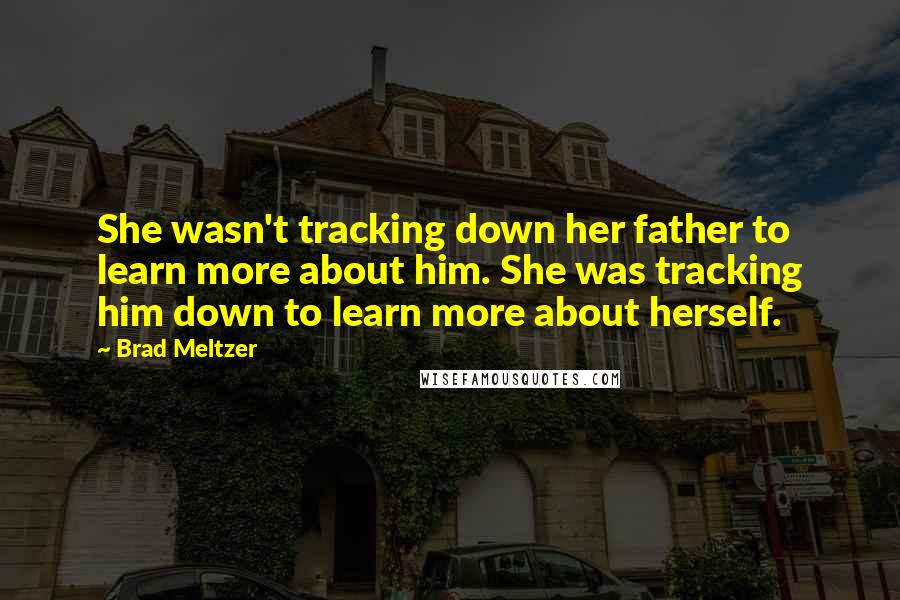 She wasn't tracking down her father to learn more about him. She was tracking him down to learn more about herself.

~ Brad Meltzer

WISEFAMOUSQUOTES.COM